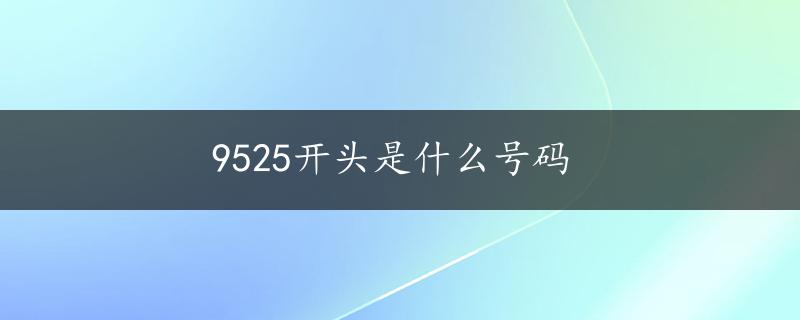 9525开头是什么号码